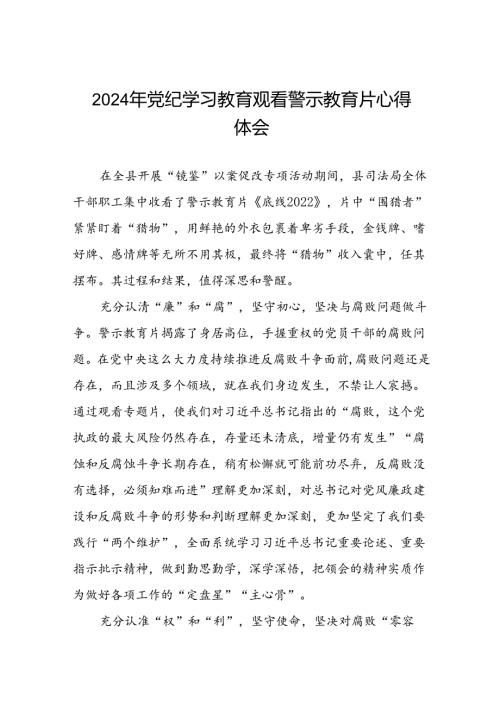 2024年党纪学习教育观看警示教育片心得体会

在全县开展“镜鉴”以案促改专项活动期间，县司法局全体干部职工集中收看了警示教育片《底线2022》，片中“围猎者”紧紧盯着“猎物”，用鲜艳的外衣包裹着卑劣手段，金钱牌、嗜好牌、感情牌等无所不用其极，最终将“猎物”收入囊中，任其摆布。其过程和结果，值得深思和警醒。

充分认清“廉”和“腐”，坚守初心，坚决与腐败问题做斗争。警示教育片揭露了身居高位，手握重权的党员干部的腐败问题。在党中央这么大力度持续推进反腐败斗争面前，腐败问题还是存在，而且涉及多个领域，就在我们身边发生，不禁让人震撼。通过观看专题片，使我们对习近平总书记指出的“腐败，这个党执政的最大风险仍然存在，存量还未清底，增量仍有发生”“腐蚀和反腐蚀斗争长期存在，稍有松懈就可能前功尽弃，反腐败没有选择，必须知难而进”理解更加深刻，对总书记对党风廉政建设和反腐败斗争的形势和判断理解更加深刻，更加坚定了我们要践行“两个维护”，全面系统学习习近平总书记重要论述、重要指示批示精神，做到勤思勤学，深学深悟，把领会的精神实质作为做好各项工作的“定盘星”“主心骨”。

充分认准“权”和“利”，坚守使命，坚决对腐败“零容